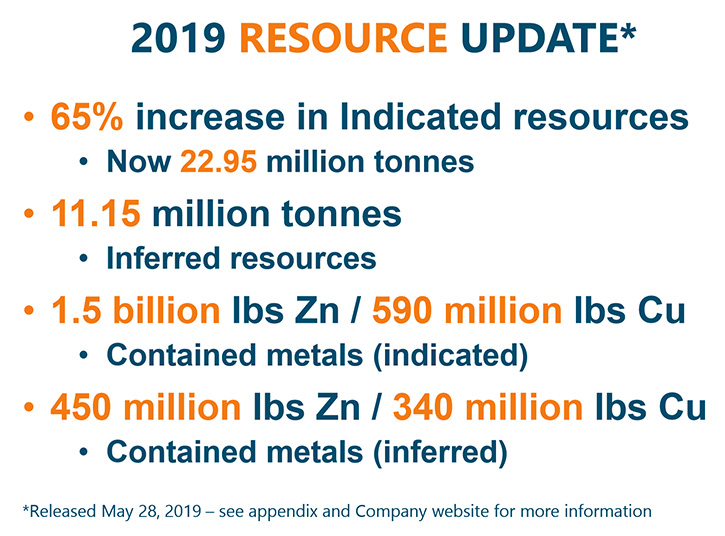 2019 RESOURCE UPDATE*

• 65% increase in Indicated resources
  • Now 22.95 million tonnes

• 11.15 million tonnes
  • Inferred resources

• 1.5 billion lbs Zn / 590 million lbs Cu
  • Contained metals (indicated)

• 450 million lbs Zn / 340 million lbs Cu
  • Contained metals (inferred)

*Released May 28, 2019 – see appendix and Company website for more information